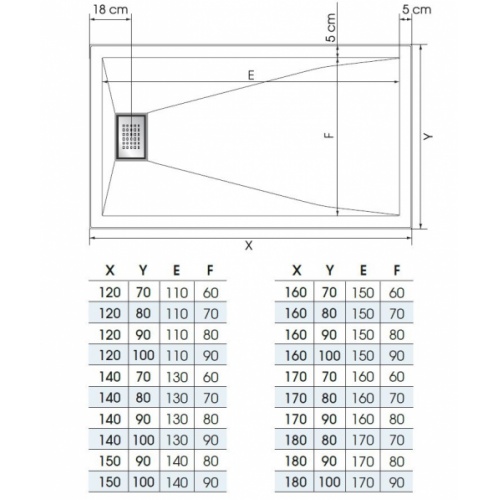 18 cm

5 cm

5 cm

E

F

Y

X

| X | Y | E | F |
|---|---|---|---|
| 120 | 70 | 110 | 60 |
| 120 | 80 | 110 | 70 |
| 120 | 90 | 110 | 80 |
| 120 | 100 | 110 | 90 |
| 140 | 70 | 130 | 60 |
| 140 | 80 | 130 | 70 |
| 140 | 90 | 130 | 80 |
| 140 | 100 | 130 | 90 |
| 150 | 90 | 140 | 80 |
| 150 | 100 | 140 | 90 |

| X | Y | E | F |
|---|---|---|---|
| 160 | 70 | 150 | 60 |
| 160 | 80 | 150 | 70 |
| 160 | 90 | 150 | 80 |
| 160 | 100 | 150 | 90 |
| 170 | 70 | 160 | 60 |
| 170 | 80 | 160 | 70 |
| 170 | 90 | 160 | 80 |
| 180 | 80 | 170 | 70 |
| 180 | 90 | 170 | 80 |
| 180 | 100 | 170 | 90 |